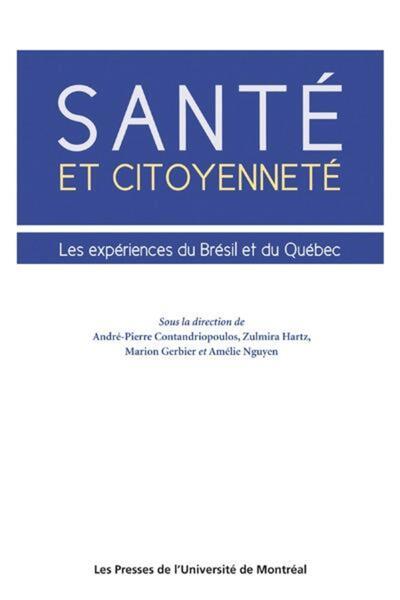 SANTÉ
ET CITOYENNETÉ

Les expériences du Brésil et du Québec

Sous la direction de
André-Pierre Contandriopoulos, Zulmira Hartz,
Marion Gerbier et Amélie Nguyen

Les Presses de l'Université de Montréal